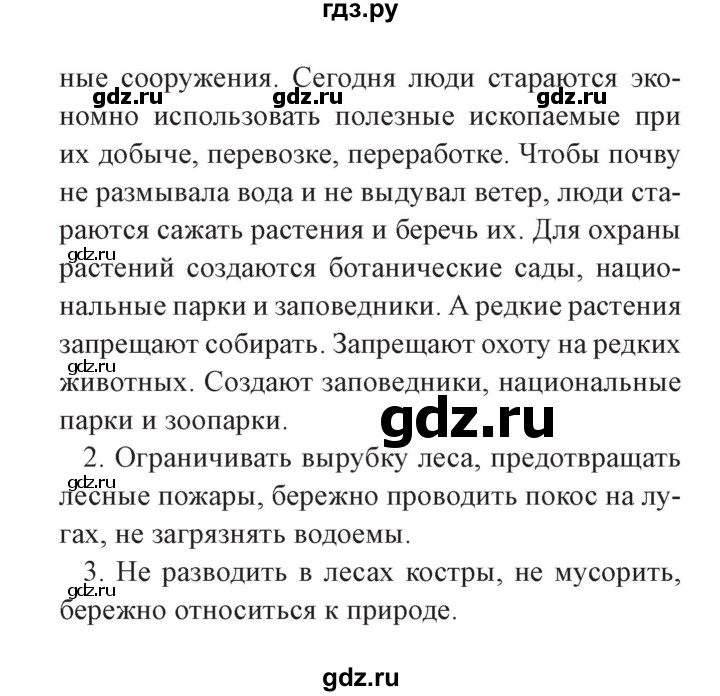 гдз.ру

ные сооружения. Сегодня люди стараются экономно использовать полезные ископаемые при их добыче, перевозке, переработке. Чтобы почву не размывала вода и не выдувал ветер, люди стараются сажать растения и беречь их. Для охраны растений создаются ботанические сады, национальные парки и заповедники. А редкие растения запрещают собирать. Запрещают охоту на редких животных. Создают заповедники, национальные парки и зоопарки.

gdz.ru gdz.ru gdz.ru gdz.ru gdz.ru gdz.ru

2. Ограничивать вырубку леса, предотвращать лесные пожары, бережно проводить покос на лугах, не загрязнять водоемы.

gdz.ru

3. Не разводить в лесах костры, не мусорить, бережно относиться к природе.

gdz.ru

gdz.ru